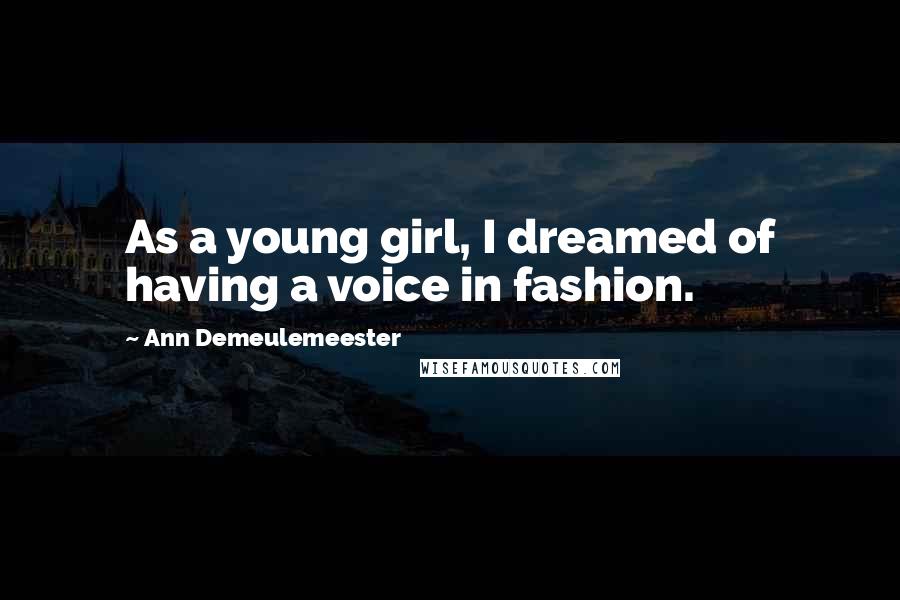 As a young girl, I dreamed of having a voice in fashion.

~ Ann Demeulemeester

WISEFAMOUSQUOTES.COM